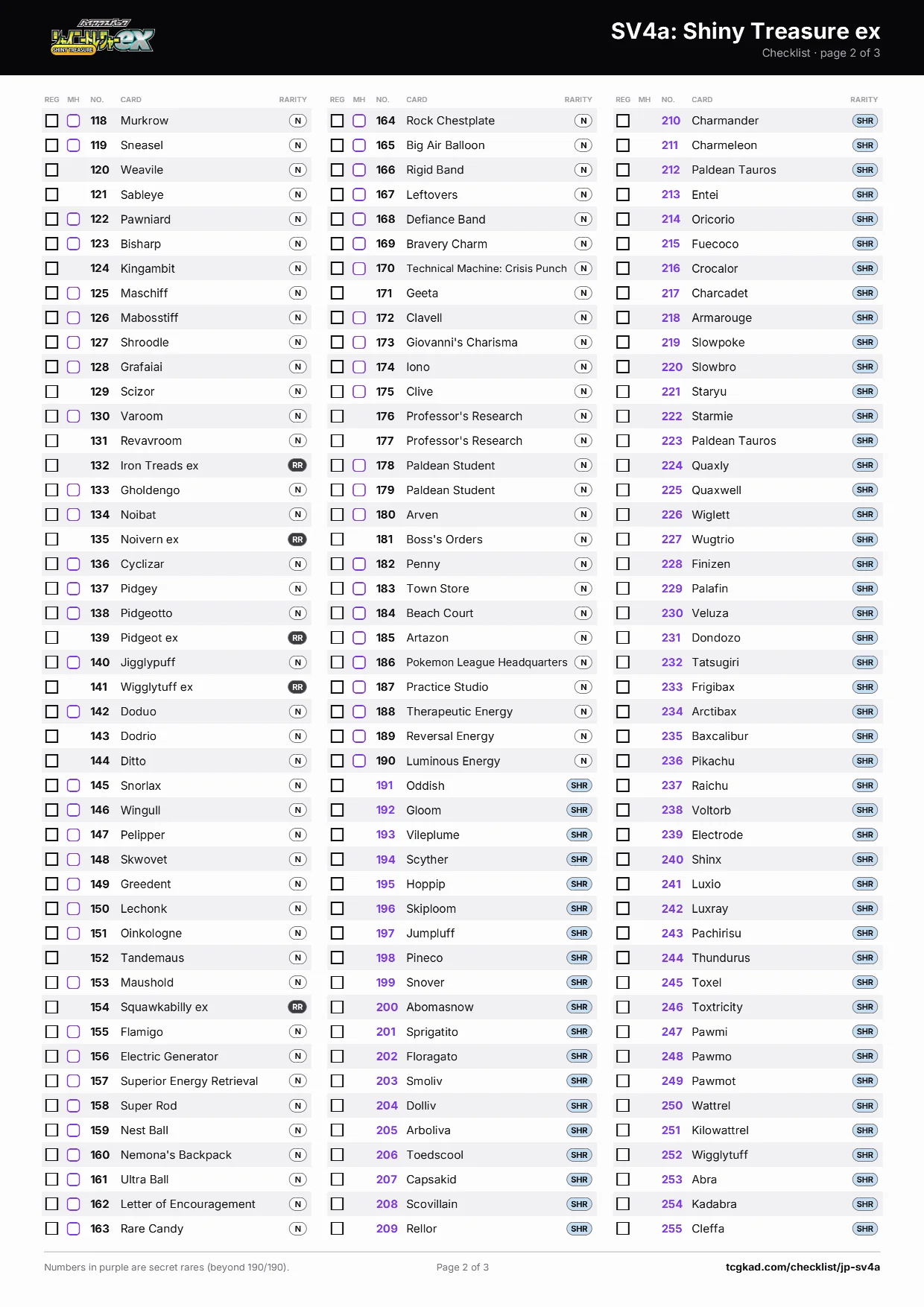 SHINY TREASURE ex

SV4a: Shiny Treasure ex
Checklist · page 2 of 3

| REG | MH | NO. | CARD | RARITY |
|---|---|---|---|---|
| | | 118 | Murkrow | N |
| | | 119 | Sneasel | N |
| | | 120 | Weavile | N |
| | | 121 | Sableye | N |
| | | 122 | Pawniard | N |
| | | 123 | Bisharp | N |
| | | 124 | Kingambit | N |
| | | 125 | Maschiff | N |
| | | 126 | Mabosstiff | N |
| | | 127 | Shroodle | N |
| | | 128 | Grafaiai | N |
| | | 129 | Scizor | N |
| | | 130 | Varoom | N |
| | | 131 | Revavroom | N |
| | | 132 | Iron Treads ex | RR |
| | | 133 | Gholdengo | N |
| | | 134 | Noibat | N |
| | | 135 | Noivern ex | RR |
| | | 136 | Cyclizar | N |
| | | 137 | Pidgey | N |
| | | 138 | Pidgeotto | N |
| | | 139 | Pidgeot ex | RR |
| | | 140 | Jigglypuff | N |
| | | 141 | Wigglytuff ex | RR |
| | | 142 | Doduo | N |
| | | 143 | Dodrio | N |
| | | 144 | Ditto | N |
| | | 145 | Snorlax | N |
| | | 146 | Wingull | N |
| | | 147 | Pelipper | N |
| | | 148 | Skwovet | N |
| | | 149 | Greedent | N |
| | | 150 | Lechonk | N |
| | | 151 | Oinkologne | N |
| | | 152 | Tandemaus | N |
| | | 153 | Maushold | N |
| | | 154 | Squawkabilly ex | RR |
| | | 155 | Flamigo | N |
| | | 156 | Electric Generator | N |
| | | 157 | Superior Energy Retrieval | N |
| | | 158 | Super Rod | N |
| | | 159 | Nest Ball | N |
| | | 160 | Nemona's Backpack | N |
| | | 161 | Ultra Ball | N |
| | | 162 | Letter of Encouragement | N |
| | | 163 | Rare Candy | N |

| REG | MH | NO. | CARD | RARITY |
|---|---|---|---|---|
| | | 164 | Rock Chestplate | N |
| | | 165 | Big Air Balloon | N |
| | | 166 | Rigid Band | N |
| | | 167 | Leftovers | N |
| | | 168 | Defiance Band | N |
| | | 169 | Bravery Charm | N |
| | | 170 | Technical Machine: Crisis Punch | N |
| | | 171 | Geeta | N |
| | | 172 | Clavell | N |
| | | 173 | Giovanni's Charisma | N |
| | | 174 | Iono | N |
| | | 175 | Clive | N |
| | | 176 | Professor's Research | N |
| | | 177 | Professor's Research | N |
| | | 178 | Paldean Student | N |
| | | 179 | Paldean Student | N |
| | | 180 | Arven | N |
| | | 181 | Boss's Orders | N |
| | | 182 | Penny | N |
| | | 183 | Town Store | N |
| | | 184 | Beach Court | N |
| | | 185 | Artazon | N |
| | | 186 | Pokemon League Headquarters | N |
| | | 187 | Practice Studio | N |
| | | 188 | Therapeutic Energy | N |
| | | 189 | Reversal Energy | N |
| | | 190 | Luminous Energy | N |
| | | 191 | Oddish | SHR |
| | | 192 | Gloom | SHR |
| | | 193 | Vileplume | SHR |
| | | 194 | Scyther | SHR |
| | | 195 | Hoppip | SHR |
| | | 196 | Skiploom | SHR |
| | | 197 | Jumpluff | SHR |
| | | 198 | Pineco | SHR |
| | | 199 | Snover | SHR |
| | | 200 | Abomasnow | SHR |
| | | 201 | Sprigatito | SHR |
| | | 202 | Floragato | SHR |
| | | 203 | Smoliv | SHR |
| | | 204 | Dolliv | SHR |
| | | 205 | Arboliva | SHR |
| | | 206 | Toedscool | SHR |
| | | 207 | Capsakid | SHR |
| | | 208 | Scovillain | SHR |
| | | 209 | Rellor | SHR |

| REG | MH | NO. | CARD | RARITY |
|---|---|---|---|---|
| | | 210 | Charmander | SHR |
| | | 211 | Charmeleon | SHR |
| | | 212 | Paldean Tauros | SHR |
| | | 213 | Entei | SHR |
| | | 214 | Oricorio | SHR |
| | | 215 | Fuecoco | SHR |
| | | 216 | Crocalor | SHR |
| | | 217 | Charcadet | SHR |
| | | 218 | Armarouge | SHR |
| | | 219 | Slowpoke | SHR |
| | | 220 | Slowbro | SHR |
| | | 221 | Staryu | SHR |
| | | 222 | Starmie | SHR |
| | | 223 | Paldean Tauros | SHR |
| | | 224 | Quaxly | SHR |
| | | 225 | Quaxwell | SHR |
| | | 226 | Wiglett | SHR |
| | | 227 | Wugtrio | SHR |
| | | 228 | Finizen | SHR |
| | | 229 | Palafin | SHR |
| | | 230 | Veluza | SHR |
| | | 231 | Dondozo | SHR |
| | | 232 | Tatsugiri | SHR |
| | | 233 | Frigibax | SHR |
| | | 234 | Arctibax | SHR |
| | | 235 | Baxcalibur | SHR |
| | | 236 | Pikachu | SHR |
| | | 237 | Raichu | SHR |
| | | 238 | Voltorb | SHR |
| | | 239 | Electrode | SHR |
| | | 240 | Shinx | SHR |
| | | 241 | Luxio | SHR |
| | | 242 | Luxray | SHR |
| | | 243 | Pachirisu | SHR |
| | | 244 | Thundurus | SHR |
| | | 245 | Toxel | SHR |
| | | 246 | Toxtricity | SHR |
| | | 247 | Pawmi | SHR |
| | | 248 | Pawmo | SHR |
| | | 249 | Pawmot | SHR |
| | | 250 | Wattrel | SHR |
| | | 251 | Kilowattrel | SHR |
| | | 252 | Wigglytuff | SHR |
| | | 253 | Abra | SHR |
| | | 254 | Kadabra | SHR |
| | | 255 | Cleffa | SHR |

Numbers in purple are secret rares (beyond 190/190).
Page 2 of 3
tcgkad.com/checklist/jp-sv4a